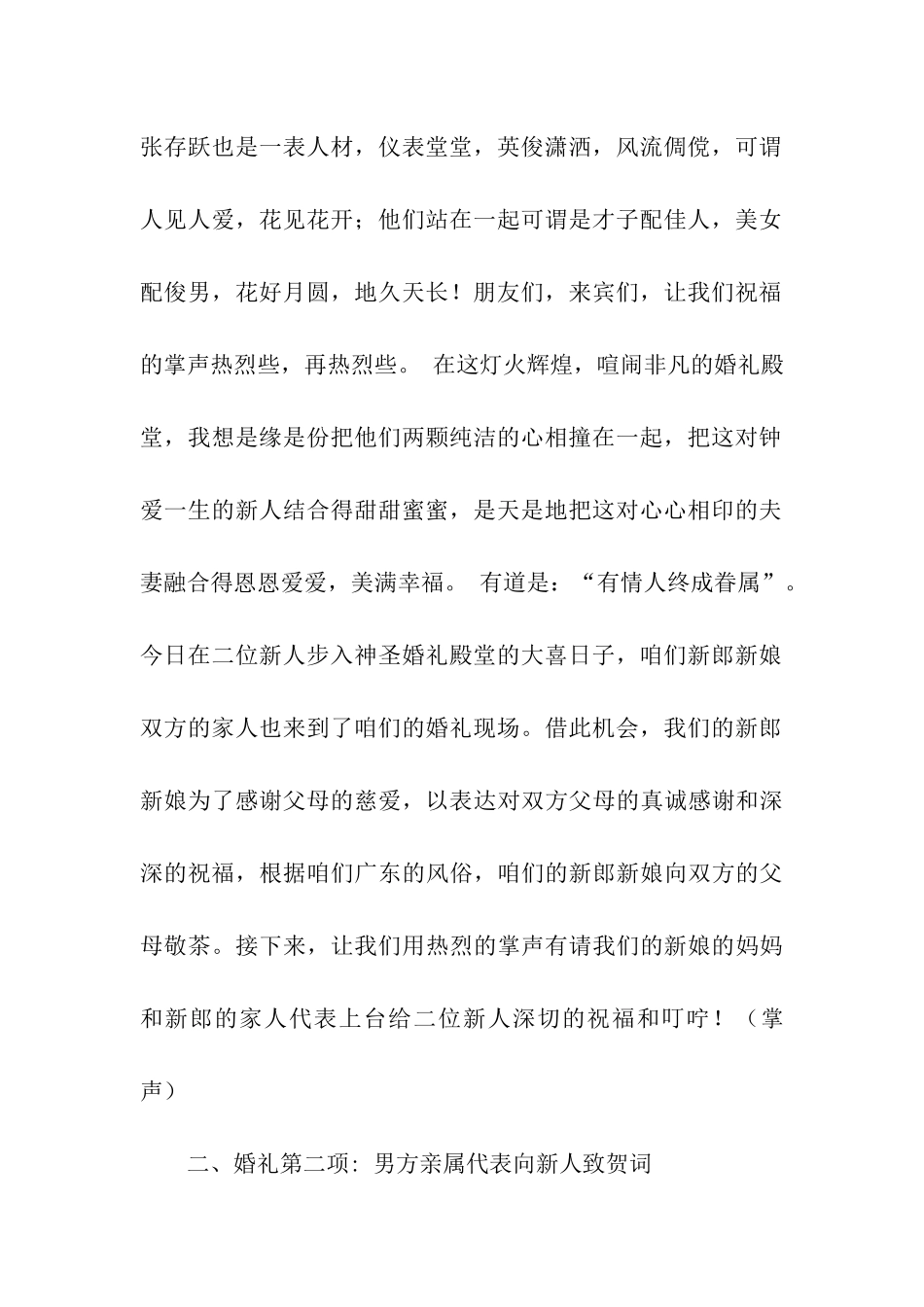 张存跃也是一表人材，仪表堂堂，英俊潇洒，风流倜傥，可谓人见人爱，花见花开；他们站在一起可谓是才子配佳人，美女配俊男，花好月圆，地久天长！朋友们，来宾们，让我们祝福的掌声热烈些，再热烈些。 在这灯火辉煌，喧闹非凡的婚礼殿堂，我想是缘是份把他们两颗纯洁的心相撞在一起，把这对钟爱一生的新人结合得甜甜蜜蜜，是天是地把这对心心相印的夫妻融合得恩恩爱爱，美满幸福。 有道是：“有情人终成眷属”。今日在二位新人步入神圣婚礼殿堂的大喜日子，咱们新郎新娘双方的家人也来到了咱们的婚礼现场。借此机会，我们的新郎新娘为了感谢父母的慈爱，以表达对双方父母的真诚感谢和深深的祝福，根据咱们广东的风俗，咱们的新郎新娘向双方的父母敬茶。接下来，让我们用热烈的掌声有请我们的新娘的妈妈和新郎的家人代表上台给二位新人深切的祝福和叮咛！（掌声）

二、婚礼第二项：男方亲属代表向新人致贺词